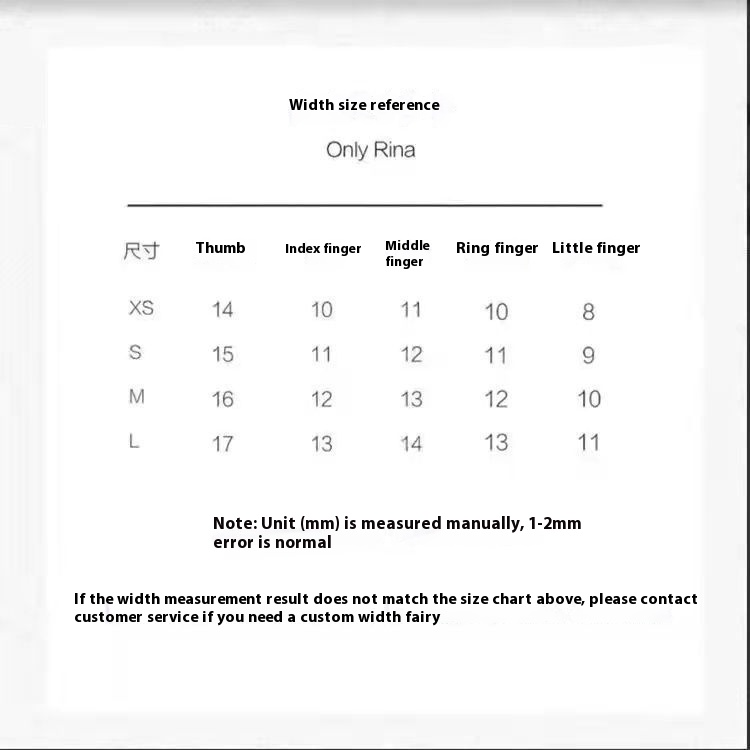 Width size reference

Only Rina

| 尺寸 | Thumb | Index finger | Middle finger | Ring finger | Little finger |
|---|---|---|---|---|---|
| XS | 14 | 10 | 11 | 10 | 8 |
| S | 15 | 11 | 12 | 11 | 9 |
| M | 16 | 12 | 13 | 12 | 10 |
| L | 17 | 13 | 14 | 13 | 11 |

Note: Unit (mm) is measured manually, 1-2mm error is normal

If the width measurement result does not match the size chart above, please contact customer service if you need a custom width fairy